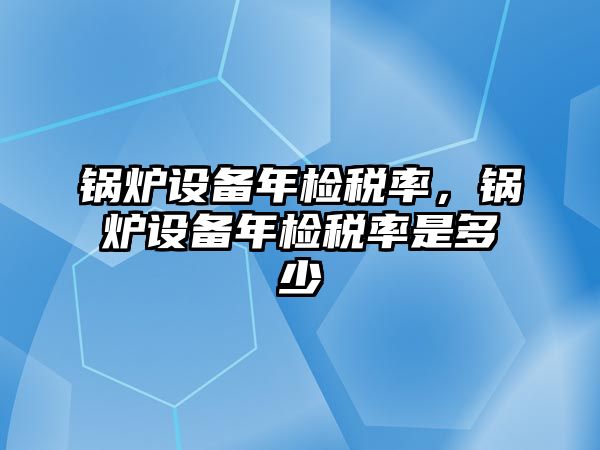 锅炉设备年检税率，锅炉设备年检税率是多少